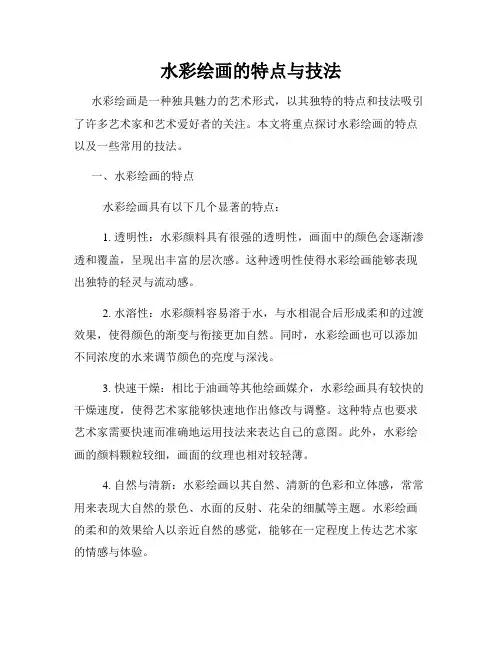 水彩绘画的特点与技法

水彩绘画是一种独具魅力的艺术形式，以其独特的特点和技法吸引了许多艺术家和艺术爱好者的关注。本文将重点探讨水彩绘画的特点以及一些常用的技法。

一、水彩绘画的特点

水彩绘画具有以下几个显著的特点：

1. 透明性：水彩颜料具有很强的透明性，画面中的颜色会逐渐渗透和覆盖，呈现出丰富的层次感。这种透明性使得水彩绘画能够表现出独特的轻灵与流动感。

2. 水溶性：水彩颜料容易溶于水，与水相混合后形成柔和的过渡效果，使得颜色的渐变与衔接更加自然。同时，水彩绘画也可以添加不同浓度的水来调节颜色的亮度与深浅。

3. 快速干燥：相比于油画等其他绘画媒介，水彩绘画具有较快的干燥速度，使得艺术家能够快速地作出修改与调整。这种特点也要求艺术家需要快速而准确地运用技法来表达自己的意图。此外，水彩绘画的颜料颗粒较细，画面的纹理也相对较轻薄。

4. 自然与清新：水彩绘画以其自然、清新的色彩和立体感，常常用来表现大自然的景色、水面的反射、花朵的细腻等主题。水彩绘画的柔和的效果给人以亲近自然的感觉，能够在一定程度上传达艺术家的情感与体验。